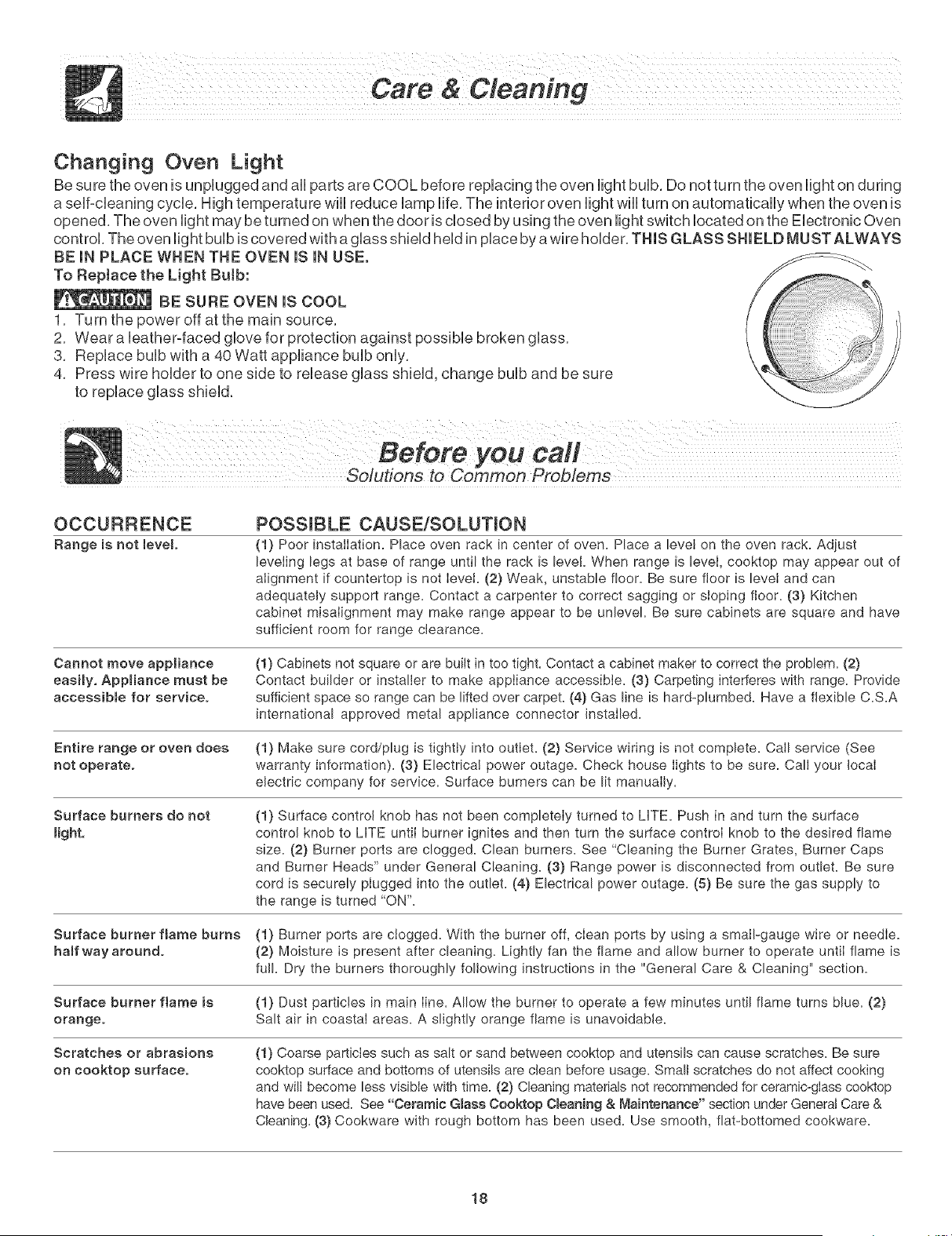 Care & Cleaning

Changing Oven Light

Be sure the oven is unplugged and all parts are COOL before replacing the oven light bulb. Do not turn the oven light on during a self-cleaning cycle. High temperature will reduce lamp life. The interior oven light will turn on automatically when the oven is opened. The oven light may be turned on when the door is closed by using the oven light switch located on the Electronic Oven control. The oven light bulb is covered with a glass shield held in place by a wire holder. THIS GLASS SHIELD MUST ALWAYS BE IN PLACE WHEN THE OVEN IS IN USE.

To Replace the Light Bulb:

CAUTION BE SURE OVEN IS COOL

1. Turn the power off at the main source.
2. Wear a leather-faced glove for protection against possible broken glass.
3. Replace bulb with a 40 Watt appliance bulb only.
4. Press wire holder to one side to release glass shield, change bulb and be sure to replace glass shield.

Before you call
Solutions to Common Problems

| OCCURRENCE | POSSIBLE CAUSE/SOLUTION |
|---|---|
| Range is not level. | (1) Poor installation. Place oven rack in center of oven. Place a level on the oven rack. Adjust leveling legs at base of range until the rack is level. When range is level, cooktop may appear out of alignment if countertop is not level. (2) Weak, unstable floor. Be sure floor is level and can adequately support range. Contact a carpenter to correct sagging or sloping floor. (3) Kitchen cabinet misalignment may make range appear to be unlevel. Be sure cabinets are square and have sufficient room for range clearance. |
| Cannot move appliance easily. Appliance must be accessible for service. | (1) Cabinets not square or are built in too tight. Contact a cabinet maker to correct the problem. (2) Contact builder or installer to make appliance accessible. (3) Carpeting interferes with range. Provide sufficient space so range can be lifted over carpet. (4) Gas line is hard-plumbed. Have a flexible C.S.A international approved metal appliance connector installed. |
| Entire range or oven does not operate. | (1) Make sure cord/plug is tightly into outlet. (2) Service wiring is not complete. Call service (See warranty information). (3) Electrical power outage. Check house lights to be sure. Call your local electric company for service. Surface burners can be lit manually. |
| Surface burners do not light. | (1) Surface control knob has not been completely turned to LITE. Push in and turn the surface control knob to LITE until burner ignites and then turn the surface control knob to the desired flame size. (2) Burner ports are clogged. Clean burners. See "Cleaning the Burner Grates, Burner Caps and Burner Heads" under General Cleaning. (3) Range power is disconnected from outlet. Be sure cord is securely plugged into the outlet. (4) Electrical power outage. (5) Be sure the gas supply to the range is turned "ON". |
| Surface burner flame burns half way around. | (1) Burner ports are clogged. With the burner off, clean ports by using a small-gauge wire or needle. (2) Moisture is present after cleaning. Lightly fan the flame and allow burner to operate until flame is full. Dry the burners thoroughly following instructions in the "General Care & Cleaning" section. |
| Surface burner flame is orange. | (1) Dust particles in main line. Allow the burner to operate a few minutes until flame turns blue. (2) Salt air in coastal areas. A slightly orange flame is unavoidable. |
| Scratches or abrasions on cooktop surface. | (1) Coarse particles such as salt or sand between cooktop and utensils can cause scratches. Be sure cooktop surface and bottoms of utensils are clean before usage. Small scratches do not affect cooking and will become less visible with time. (2) Cleaning materials not recommended for ceramic-glass cooktop have been used. See "Ceramic Glass Cooktop Cleaning & Maintenance" section under General Care & Cleaning. (3) Cookware with rough bottom has been used. Use smooth, flat-bottomed cookware. |

18